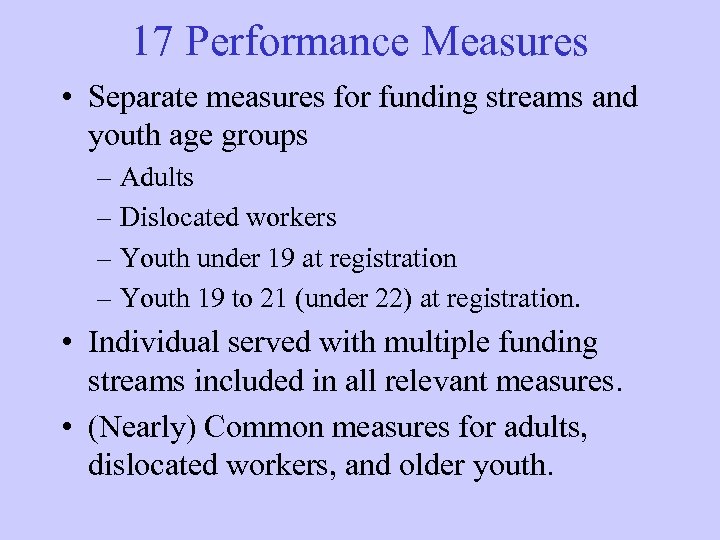 17 Performance Measures

• Separate measures for funding streams and youth age groups
– Adults
– Dislocated workers
– Youth under 19 at registration
– Youth 19 to 21 (under 22) at registration.

• Individual served with multiple funding streams included in all relevant measures.

• (Nearly) Common measures for adults, dislocated workers, and older youth.